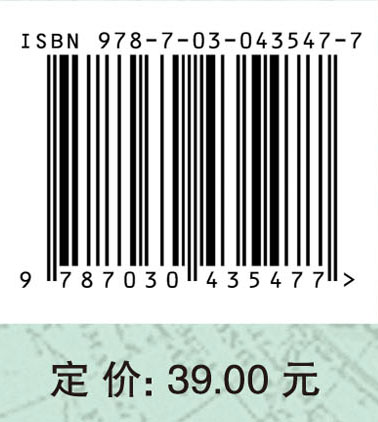 ISBN 978-7-03-043547-7

9 787030 435477 >

定 价: 39.00 元